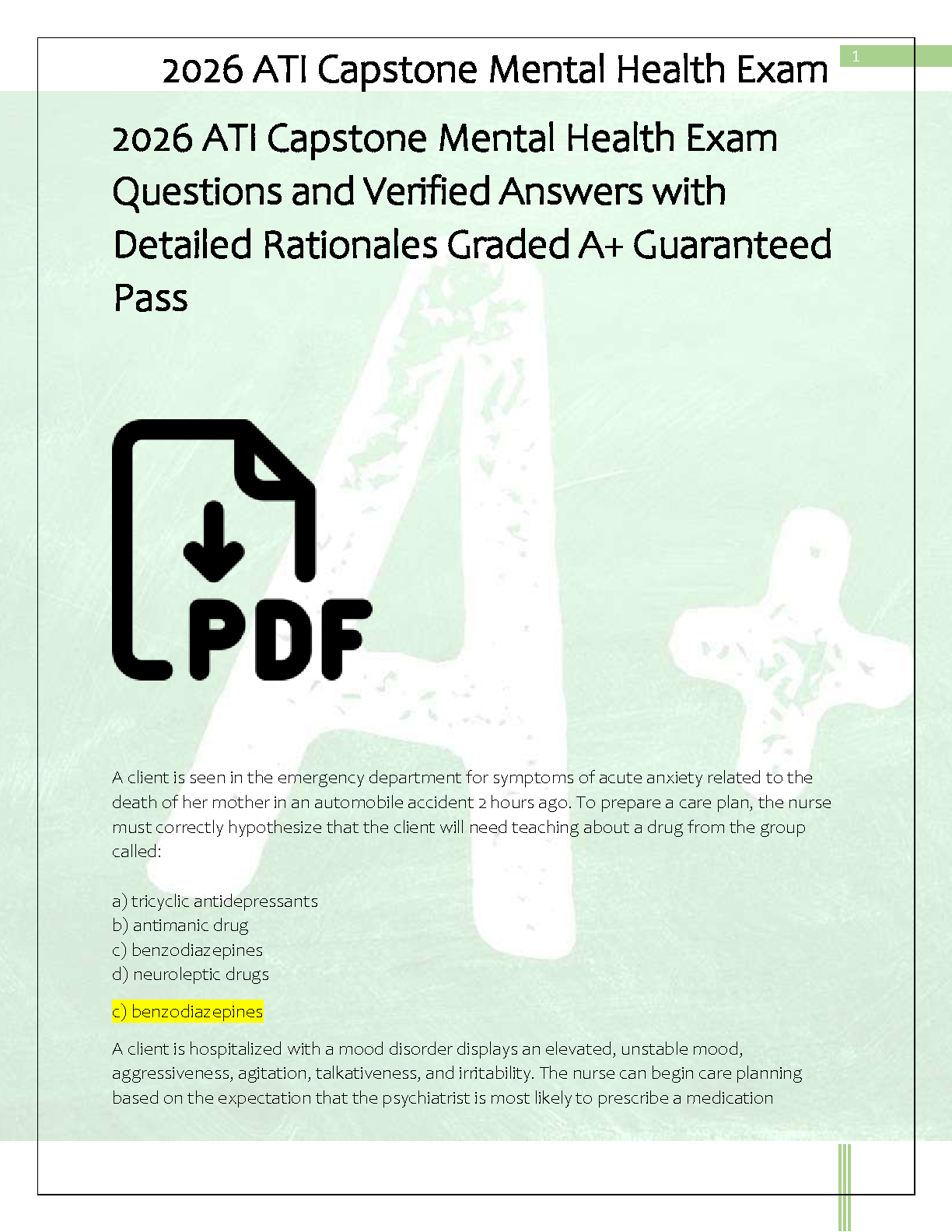 2026 ATI Capstone Mental Health Exam

1

2026 ATI Capstone Mental Health Exam Questions and Verified Answers with Detailed Rationales Graded A+ Guaranteed Pass

PDF

A client is seen in the emergency department for symptoms of acute anxiety related to the death of her mother in an automobile accident 2 hours ago. To prepare a care plan, the nurse must correctly hypothesize that the client will need teaching about a drug from the group called:

a) tricyclic antidepressants
b) antimanic drug
c) benzodiazepines
d) neuroleptic drugs

c) benzodiazepines

A client is hospitalized with a mood disorder displays an elevated, unstable mood, aggressiveness, agitation, talkativeness, and irritability. The nurse can begin care planning based on the expectation that the psychiatrist is most likely to prescribe a medication